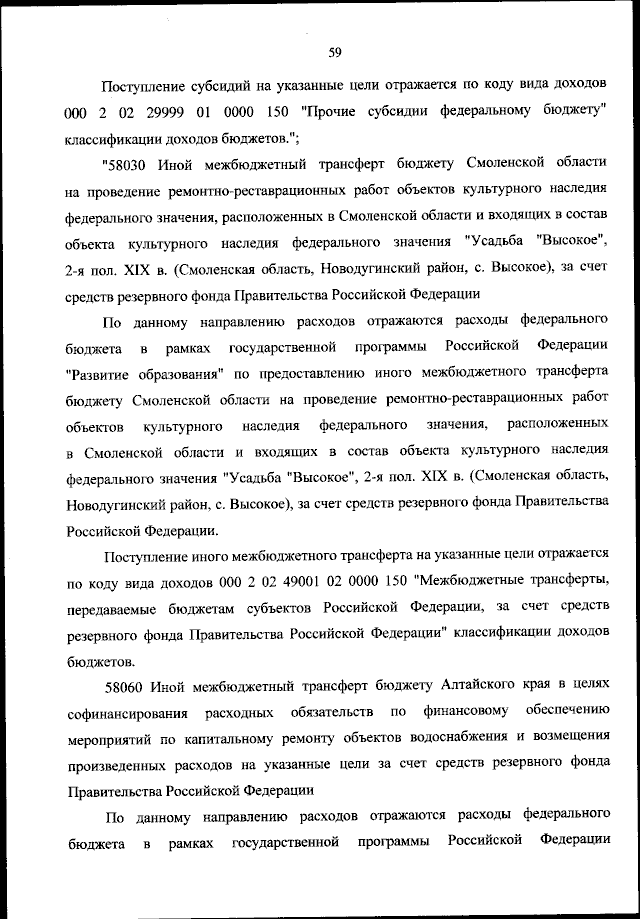 59

Поступление субсидий на указанные цели отражается по коду вида доходов 000 2 02 29999 01 0000 150 "Прочие субсидии федеральному бюджету" классификации доходов бюджетов.";

"58030 Иной межбюджетный трансферт бюджету Смоленской области на проведение ремонтно-реставрационных работ объектов культурного наследия федерального значения, расположенных в Смоленской области и входящих в состав объекта культурного наследия федерального значения "Усадьба "Высокое", 2-я пол. XIX в. (Смоленская область, Новодугинский район, с. Высокое), за счет средств резервного фонда Правительства Российской Федерации

По данному направлению расходов отражаются расходы федерального бюджета в рамках государственной программы Российской Федерации "Развитие образования" по предоставлению иного межбюджетного трансферта бюджету Смоленской области на проведение ремонтно-реставрационных работ объектов культурного наследия федерального значения, расположенных в Смоленской области и входящих в состав объекта культурного наследия федерального значения "Усадьба "Высокое", 2-я пол. XIX в. (Смоленская область, Новодугинский район, с. Высокое), за счет средств резервного фонда Правительства Российской Федерации.

Поступление иного межбюджетного трансферта на указанные цели отражается по коду вида доходов 000 2 02 49001 02 0000 150 "Межбюджетные трансферты, передаваемые бюджетам субъектов Российской Федерации, за счет средств резервного фонда Правительства Российской Федерации" классификации доходов бюджетов.

58060 Иной межбюджетный трансферт бюджету Алтайского края в целях софинансирования расходных обязательств по финансовому обеспечению мероприятий по капитальному ремонту объектов водоснабжения и возмещения произведенных расходов на указанные цели за счет средств резервного фонда Правительства Российской Федерации

По данному направлению расходов отражаются расходы федерального бюджета в рамках государственной программы Российской Федерации